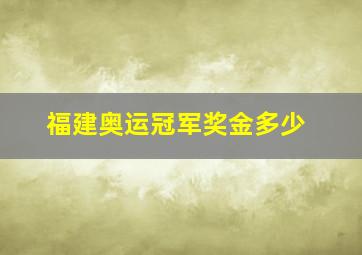 福建奥运冠军奖金多少